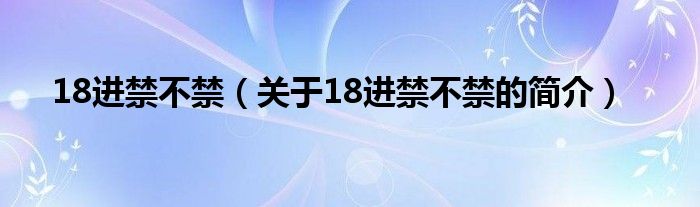 18进禁不禁（关于18进禁不禁的简介）